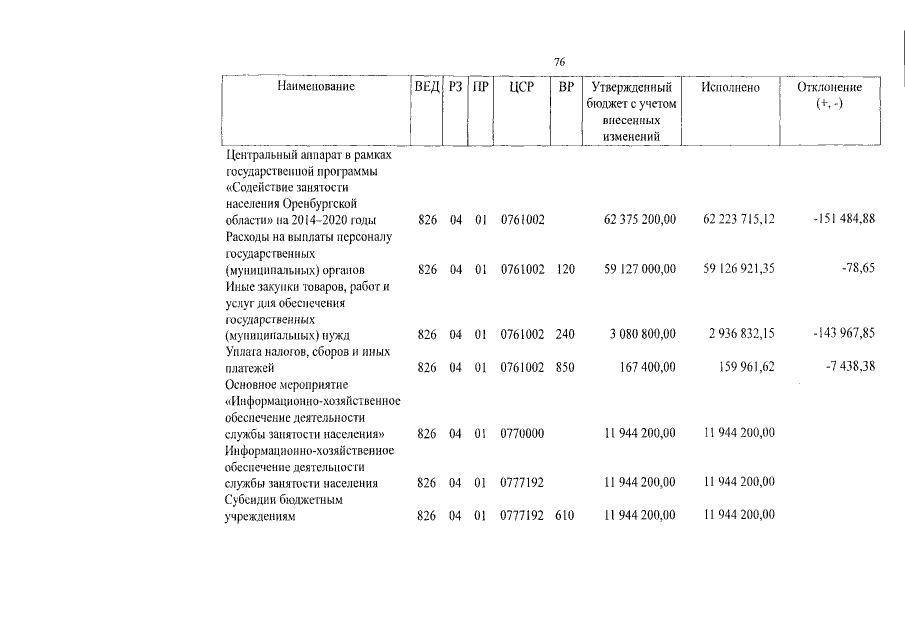 76

| Наименование | ВЕД | РЗ | ПР | ЦСР | ВР | Утвержденный бюджет с учетом внесенных изменений | Исполнено | Отклонение (+, -) |
|---|---|---|---|---|---|---|---|---|
| Центральный аппарат в рамках государственной программы «Содействие занятости населения Оренбургской области» на 2014-2020 годы | 826 | 04 | 01 | 0761002 | | 62 375 200,00 | 62 223 715,12 | -151 484,88 |
| Расходы на выплаты персоналу государственных (муниципальных) органов | 826 | 04 | 01 | 0761002 | 120 | 59 127 000,00 | 59 126 921,35 | -78,65 |
| Иные закупки товаров, работ и услуг для обеспечения государственных (муниципальных) нужд | 826 | 04 | 01 | 0761002 | 240 | 3 080 800,00 | 2 936 832,15 | -143 967,85 |
| Уплата налогов, сборов и иных платежей | 826 | 04 | 01 | 0761002 | 850 | 167 400,00 | 159 961,62 | -7 438,38 |
| Основное мероприятие «Информационно-хозяйственное обеспечение деятельности службы занятости населения» | 826 | 04 | 01 | 0770000 | | 11 944 200,00 | 11 944 200,00 | |
| Информационно-хозяйственное обеспечение деятельности службы занятости населения | 826 | 04 | 01 | 0777192 | | 11 944 200,00 | 11 944 200,00 | |
| Субсидии бюджетным учреждениям | 826 | 04 | 01 | 0777192 | 610 | 11 944 200,00 | 11 944 200,00 | |